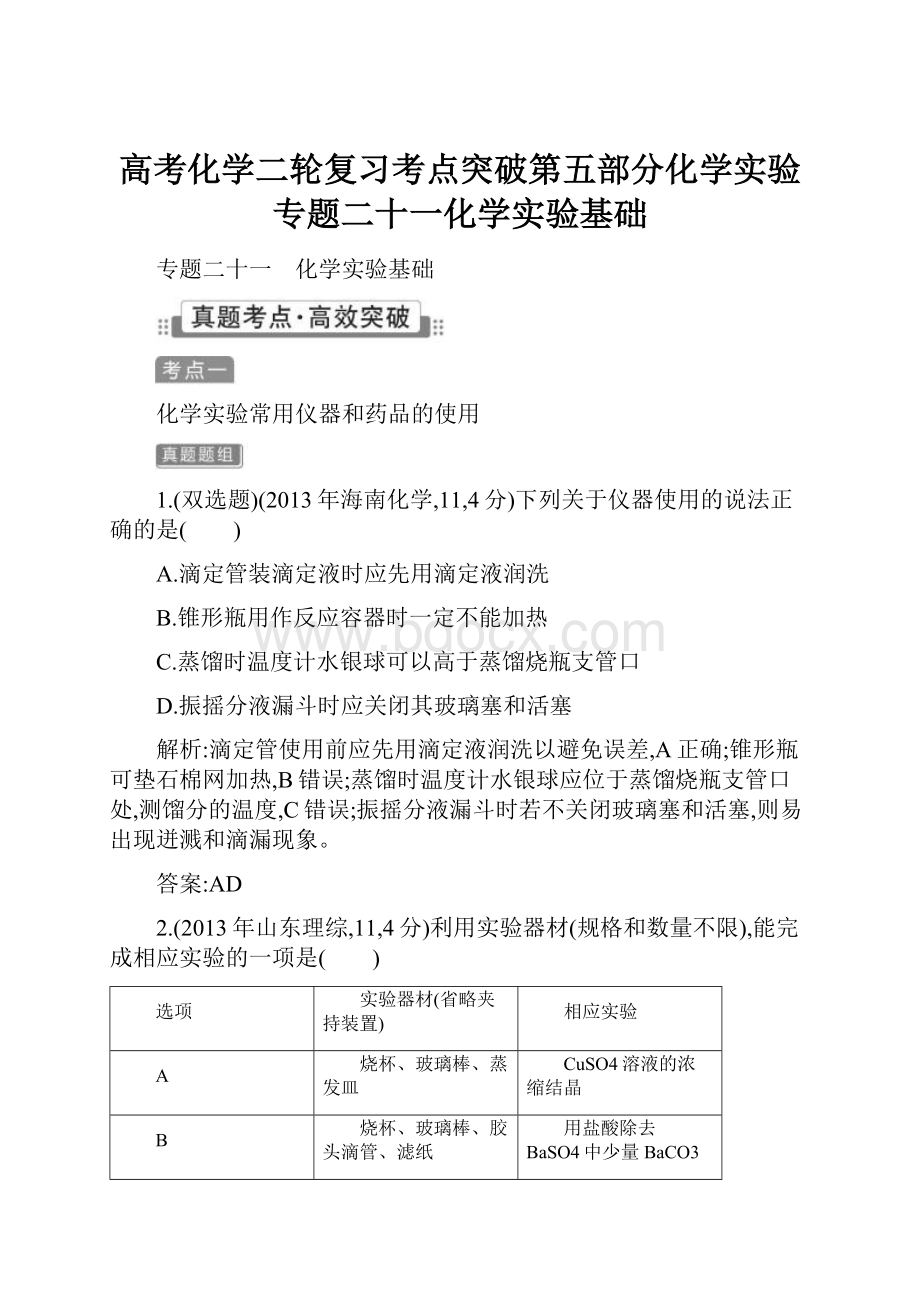 高考化学二轮复习考点突破第五部分化学实验专题二十一化学实验基础

专题二十一　化学实验基础

真题考点·高效突破

考点一

化学实验常用仪器和药品的使用

真题题组

1.(双选题)(2013年海南化学,11,4分)下列关于仪器使用的说法正确的是(　　)

A.滴定管装滴定液时应先用滴定液润洗

B.锥形瓶用作反应容器时一定不能加热

C.蒸馏时温度计水银球可以高于蒸馏烧瓶支管口

D.振摇分液漏斗时应关闭其玻璃塞和活塞

解析:滴定管使用前应先用滴定液润洗以避免误差,A正确;锥形瓶可垫石棉网加热,B错误;蒸馏时温度计水银球应位于蒸馏烧瓶支管口处,测馏分的温度,C错误;振摇分液漏斗时若不关闭玻璃塞和活塞,则易出现迸溅和滴漏现象。

答案:AD

2.(2013年山东理综,11,4分)利用实验器材(规格和数量不限),能完成相应实验的一项是(　　)

| 选项 | 实验器材(省略夹持装置) | 相应实验 |
|---|---|---|
| A | 烧杯、玻璃棒、蒸发皿 | CuSO4溶液的浓缩结晶 |
| B | 烧杯、玻璃棒、胶头滴管、滤纸 | 用盐酸除去BaSO4中少量BaCO3 |

www.bdocx.com